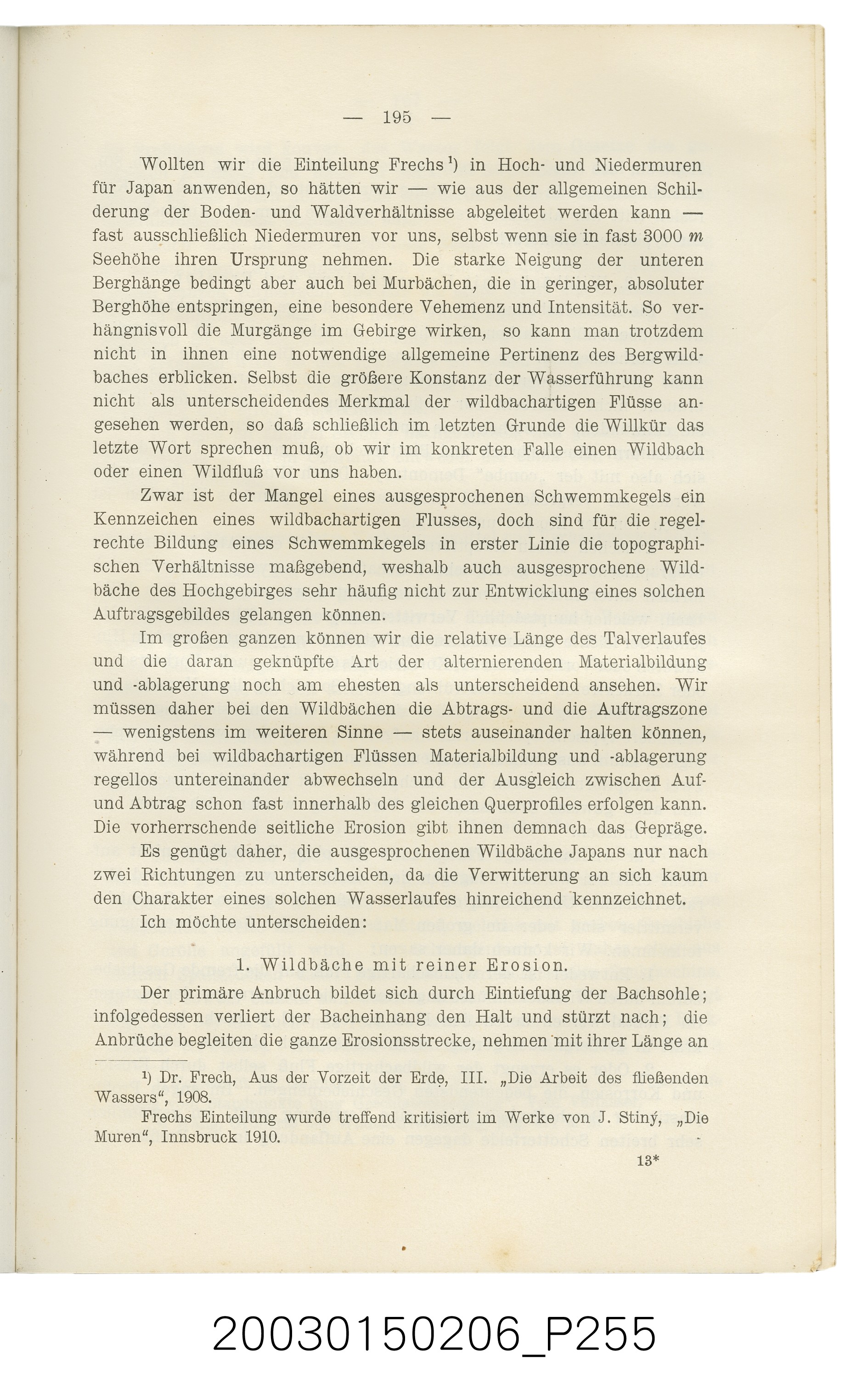 — 195 —

Wollten wir die Einteilung Frechs$^{1}$) in Hoch- und Niedermuren für Japan anwenden, so hätten wir — wie aus der allgemeinen Schilderung der Boden- und Waldverhältnisse abgeleitet werden kann — fast ausschließlich Niedermuren vor uns, selbst wenn sie in fast 3000 m Seehöhe ihren Ursprung nehmen. Die starke Neigung der unteren Berghänge bedingt aber auch bei Murbächen, die in geringer, absoluter Berghöhe entspringen, eine besondere Vehemenz und Intensität. So verhängnisvoll die Murgänge im Gebirge wirken, so kann man trotzdem nicht in ihnen eine notwendige allgemeine Pertinenz des Bergwildbaches erblicken. Selbst die größere Konstanz der Wasserführung kann nicht als unterscheidendes Merkmal der wildbachartigen Flüsse angesehen werden, so daß schließlich im letzten Grunde die Willkür das letzte Wort sprechen muß, ob wir im konkreten Falle einen Wildbach oder einen Wildfluß vor uns haben.

Zwar ist der Mangel eines ausgesprochenen Schwemmkegels ein Kennzeichen eines wildbachartigen Flusses, doch sind für die regelrechte Bildung eines Schwemmkegels in erster Linie die topographischen Verhältnisse maßgebend, weshalb auch ausgesprochene Wildbäche des Hochgebirges sehr häufig nicht zur Entwicklung eines solchen Auftragsgebildes gelangen können.

Im großen ganzen können wir die relative Länge des Talverlaufes und die daran geknüpfte Art der alternierenden Materialbildung und -ablagerung noch am ehesten als unterscheidend ansehen. Wir müssen daher bei den Wildbächen die Abtrags- und die Auftragszone — wenigstens im weiteren Sinne — stets auseinander halten können, während bei wildbachartigen Flüssen Materialbildung und -ablagerung regellos untereinander abwechseln und der Ausgleich zwischen Auf- und Abtrag schon fast innerhalb des gleichen Querprofiles erfolgen kann. Die vorherrschende seitliche Erosion gibt ihnen demnach das Gepräge.

Es genügt daher, die ausgesprochenen Wildbäche Japans nur nach zwei Richtungen zu unterscheiden, da die Verwitterung an sich kaum den Charakter eines solchen Wasserlaufes hinreichend kennzeichnet.

Ich möchte unterscheiden:

1. Wildbäche mit reiner Erosion.

Der primäre Anbruch bildet sich durch Eintiefung der Bachsohle; infolgedessen verliert der Bacheinhang den Halt und stürzt nach; die Anbrüche begleiten die ganze Erosionsstrecke, nehmen mit ihrer Länge an

$^{1}$) Dr. Frech, Aus der Vorzeit der Erde, III. „Die Arbeit des fließenden Wassers“, 1908.

Frechs Einteilung wurde treffend kritisiert im Werke von J. Stiný, „Die Muren“, Innsbruck 1910.

13*

20030150206_P255